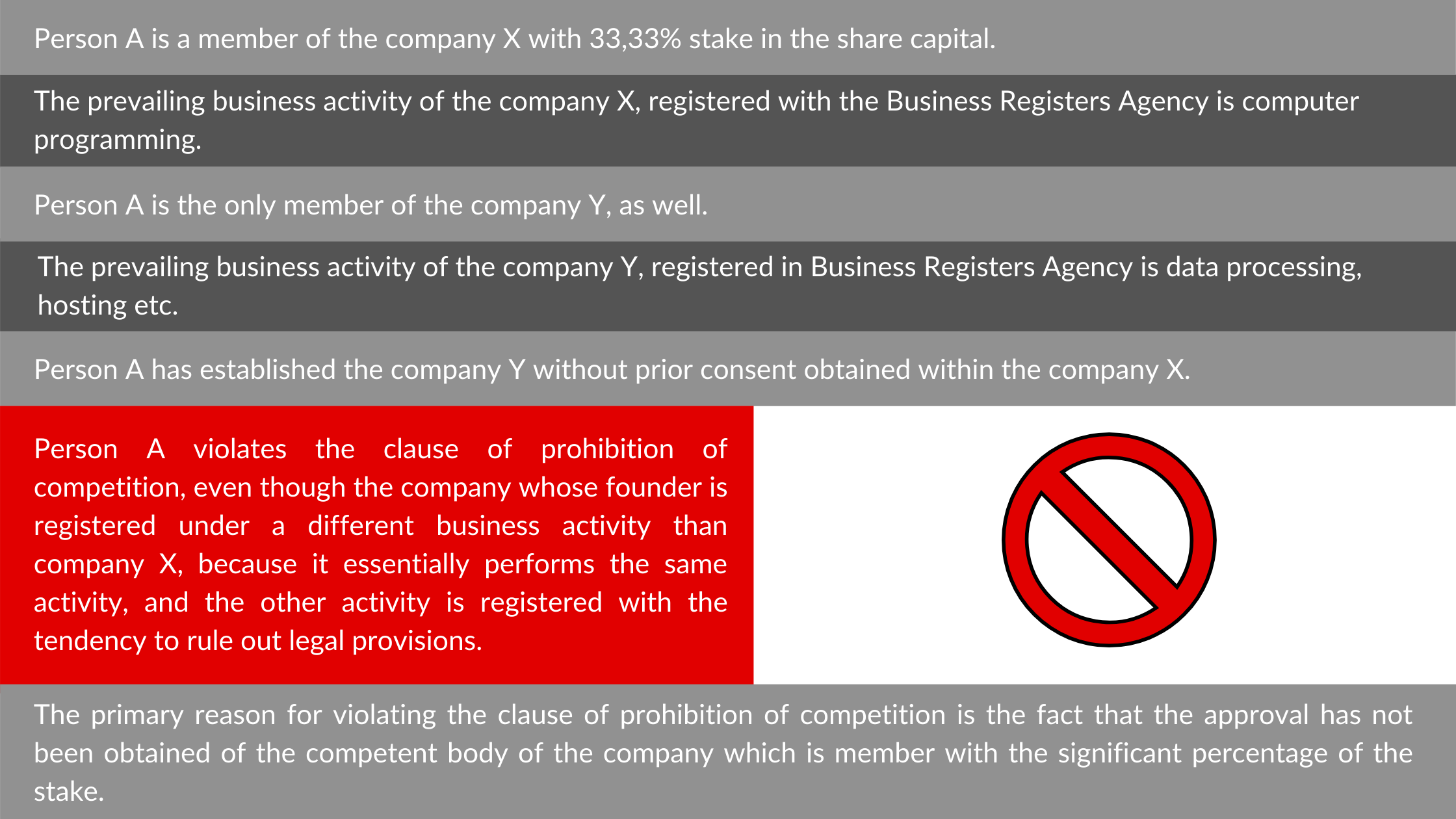 Person A is a member of the company X with 33,33% stake in the share capital.

The prevailing business activity of the company X, registered with the Business Registers Agency is computer programming.

Person A is the only member of the company Y, as well.

The prevailing business activity of the company Y, registered in Business Registers Agency is data processing, hosting etc.

Person A has established the company Y without prior consent obtained within the company X.

Person A violates the clause of prohibition of competition, even though the company whose founder is registered under a different business activity than company X, because it essentially performs the same activity, and the other activity is registered with the tendency to rule out legal provisions.

The primary reason for violating the clause of prohibition of competition is the fact that the approval has not been obtained of the competent body of the company which is member with the significant percentage of the stake.